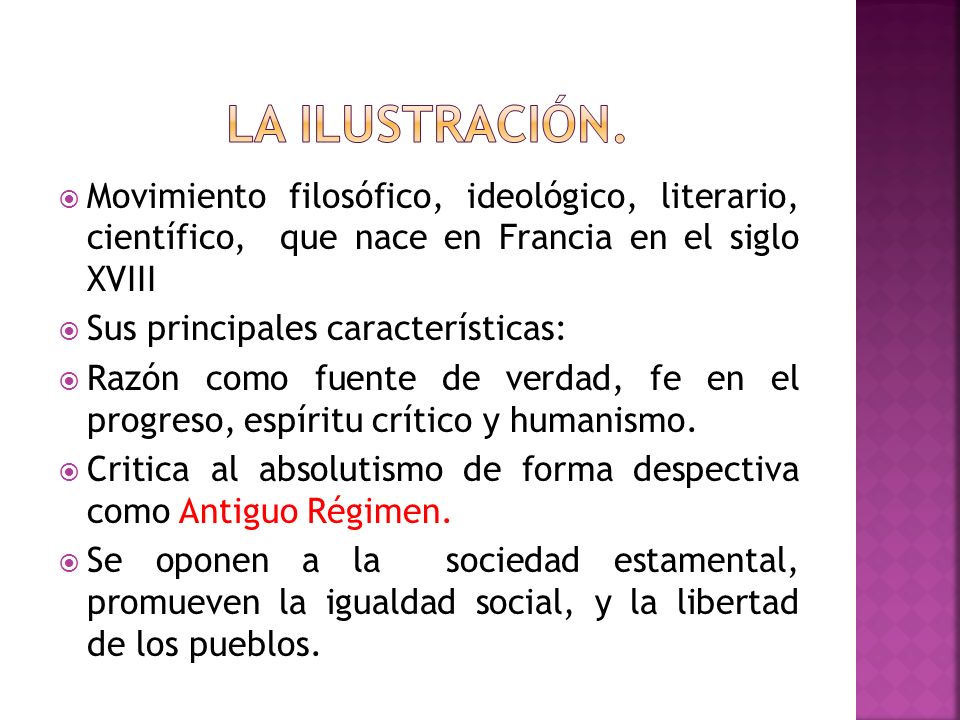 LA ILUSTRACIÓN.

Movimiento filosófico, ideológico, literario, científico, que nace en Francia en el siglo XVIII

Sus principales características:

Razón como fuente de verdad, fe en el progreso, espíritu crítico y humanismo.

Critica al absolutismo de forma despectiva como Antiguo Régimen.

Se oponen a la sociedad estamental, promueven la igualdad social, y la libertad de los pueblos.